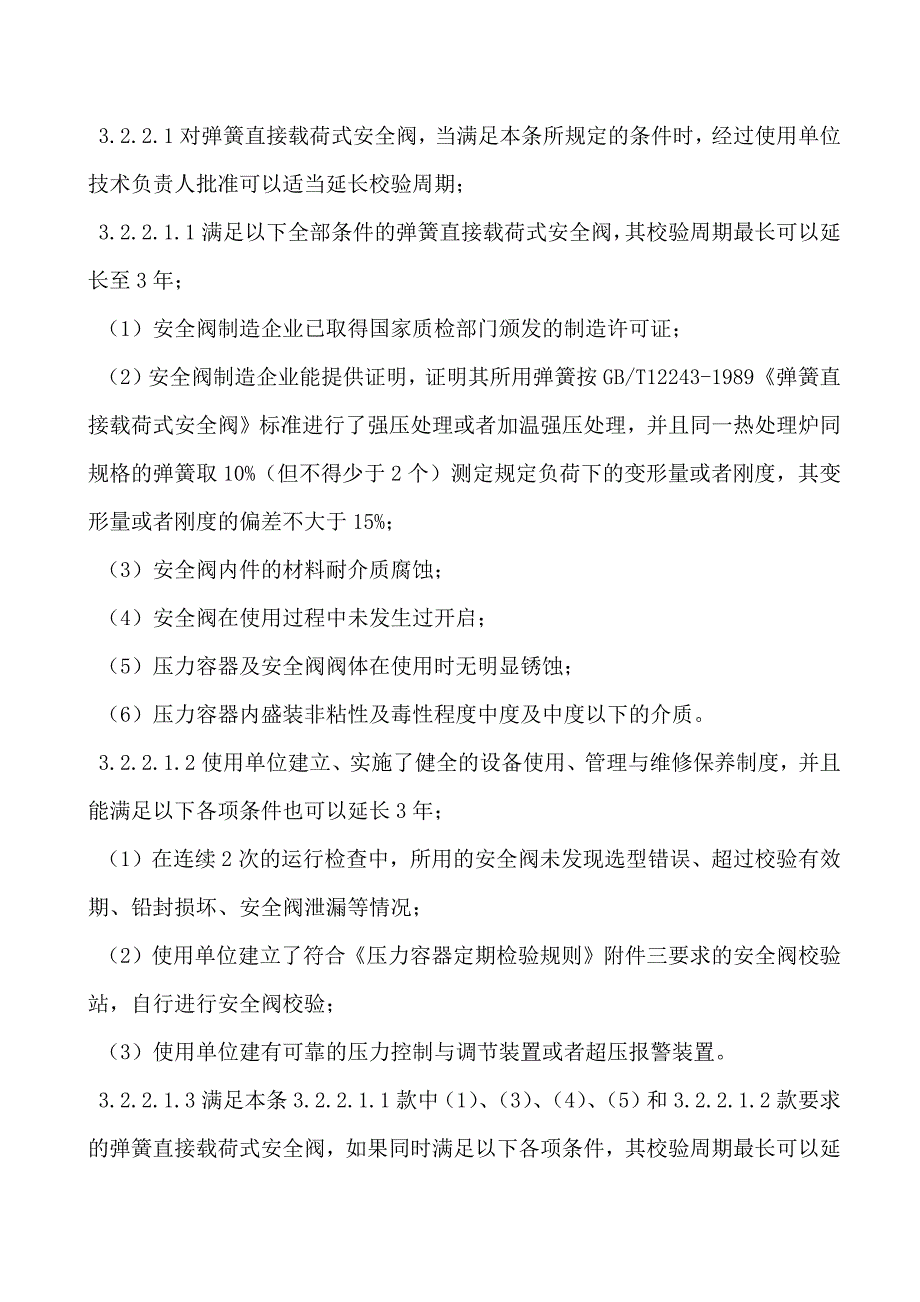 3.2.2.1 对弹簧直接载荷式安全阀，当满足本条所规定的条件时，经过使用单位技术负责人批准可以适当延长校验周期；

3.2.2.1.1 满足以下全部条件的弹簧直接载荷式安全阀，其校验周期最长可以延长至 3 年；

（1）安全阀制造企业已取得国家质检部门颁发的制造许可证；

（2）安全阀制造企业能提供证明，证明其所用弹簧按 GB/T12243-1989《弹簧直接载荷式安全阀》标准进行了强压处理或者加温强压处理，并且同一热处理炉同规格的弹簧取 10%（但不得少于 2 个）测定规定负荷下的变形量或者刚度，其变形量或者刚度的偏差不大于 15%；

（3）安全阀内件的材料耐介质腐蚀；

（4）安全阀在使用过程中未发生过开启；

（5）压力容器及安全阀阀体在使用时无明显锈蚀；

（6）压力容器内盛装非粘性及毒性程度中度及中度以下的介质。

3.2.2.1.2 使用单位建立、实施了健全的设备使用、管理与维修保养制度，并且能满足以下各项条件也可以延长 3 年；

（1）在连续 2 次的运行检查中，所用的安全阀未发现选型错误、超过校验有效期、铅封损坏、安全阀泄漏等情况；

（2）使用单位建立了符合《压力容器定期检验规则》附件三要求的安全阀校验站，自行进行安全阀校验；

（3）使用单位建有可靠的压力控制与调节装置或者超压报警装置。

3.2.2.1.3 满足本条 3.2.2.1.1 款中（1）、（3）、（4）、（5）和 3.2.2.1.2 款要求的弹簧直接载荷式安全阀，如果同时满足以下各项条件，其校验周期最长可以延